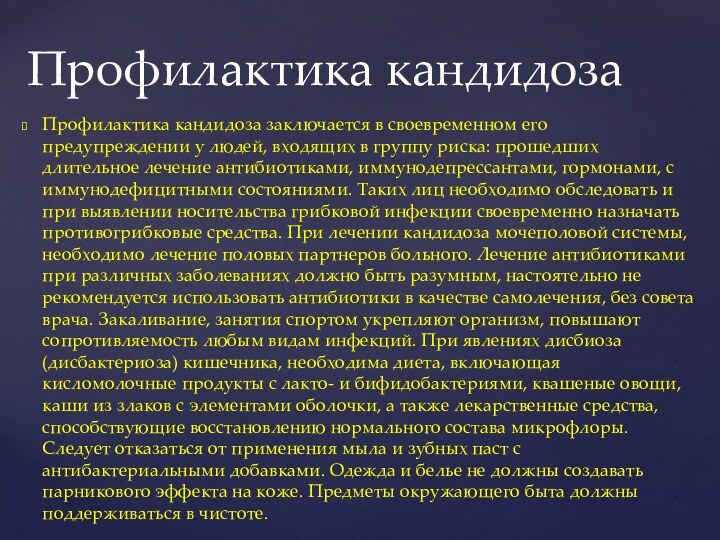 Профилактика кандидоза

Профилактика кандидоза заключается в своевременном его предупреждении у людей, входящих в группу риска: прошедших длительное лечение антибиотиками, иммунодепрессантами, гормонами, с иммунодефицитными состояниями. Таких лиц необходимо обследовать и при выявлении носительства грибковой инфекции своевременно назначать противогрибковые средства. При лечении кандидоза мочеполовой системы, необходимо лечение половых партнеров больного. Лечение антибиотиками при различных заболеваниях должно быть разумным, настоятельно не рекомендуется использовать антибиотики в качестве самолечения, без совета врача. Закаливание, занятия спортом укрепляют организм, повышают сопротивляемость любым видам инфекций. При явлениях дисбиоза (дисбактериоза) кишечника, необходима диета, включающая кисломолочные продукты с лакто- и бифидобактериями, квашеные овощи, каши из злаков с элементами оболочки, а также лекарственные средства, способствующие восстановлению нормального состава микрофлоры. Следует отказаться от применения мыла и зубных паст с антибактериальными добавками. Одежда и белье не должны создавать парникового эффекта на коже. Предметы окружающего быта должны поддерживаться в чистоте.